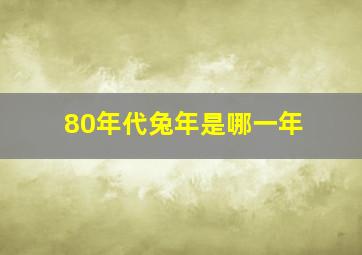 80年代兔年是哪一年